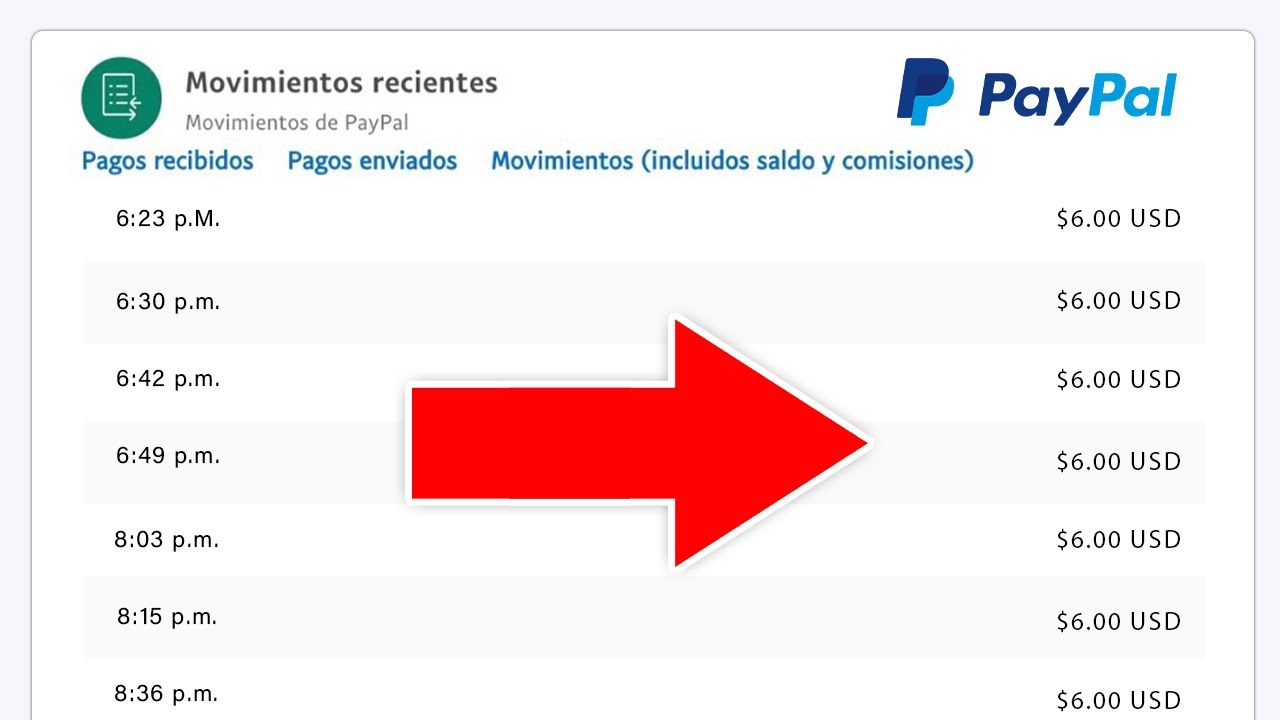 Movimientos recientes
Movimientos de PayPal

PayPal

Pagos recibidos Pagos enviados Movimientos (incluidos saldo y comisiones)

| | |
|---|---|
| 6:23 p.M. | \$6.00 USD |
| 6:30 p.m. | \$6.00 USD |
| 6:42 p.m. | \$6.00 USD |
| 6:49 p.m. | \$6.00 USD |
| 8:03 p.m. | \$6.00 USD |
| 8:15 p.m. | \$6.00 USD |
| 8:36 p.m. | \$6.00 USD |